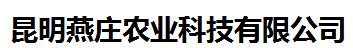 昆明燕庄农业科技有限公司